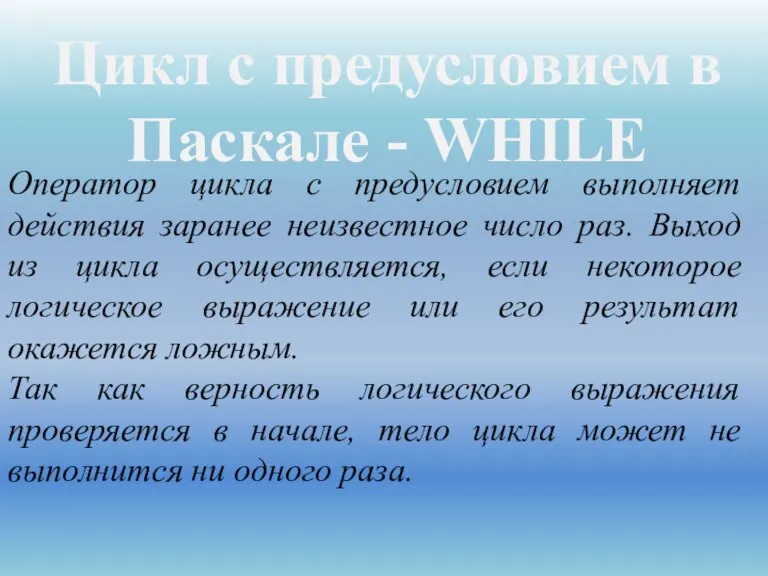 Цикл с предусловием в Паскале - WHILE

Оператор цикла с предусловием выполняет действия заранее неизвестное число раз. Выход из цикла осуществляется, если некоторое логическое выражение или его результат окажется ложным.

Так как верность логического выражения проверяется в начале, тело цикла может не выполнится ни одного раза.